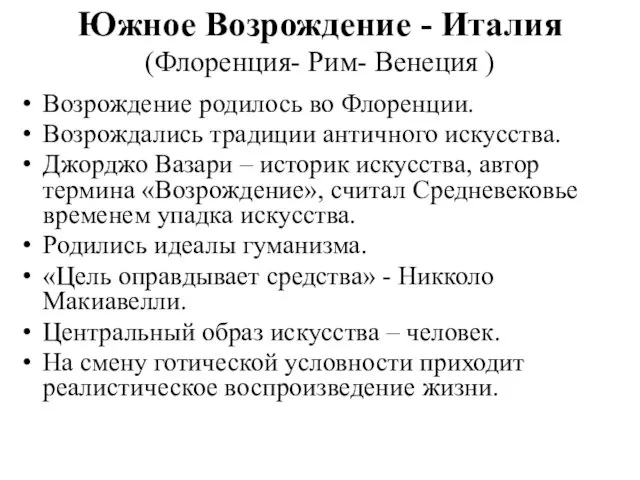 Южное Возрождение - Италия
(Флоренция- Рим- Венеция )

• Возрождение родилось во Флоренции.
• Возрождались традиции античного искусства.
• Джорджо Вазари – историк искусства, автор термина «Возрождение», считал Средневековье временем упадка искусства.
• Родились идеалы гуманизма.
• «Цель оправдывает средства» - Никколо Макиавелли.
• Центральный образ искусства – человек.
• На смену готической условности приходит реалистическое воспроизведение жизни.